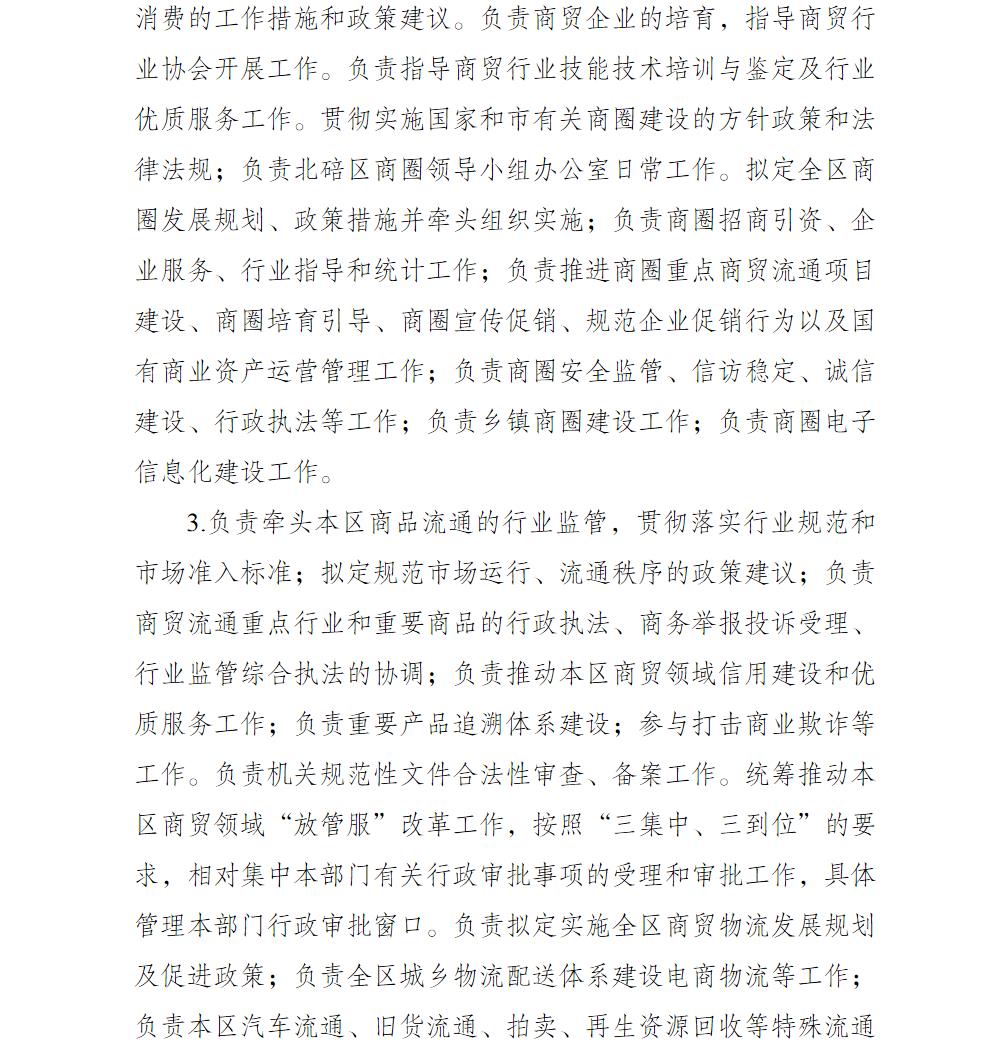 消费的工作措施和政策建议。负责商贸企业的培育，指导商贸行业协会开展工作。负责指导商贸行业技能技术培训与鉴定及行业优质服务工作。贯彻实施国家和市有关商圈建设的方针政策和法律法规；负责北碚区商圈领导小组办公室日常工作。拟定全区商圈发展规划、政策措施并牵头组织实施；负责商圈招商引资、企业服务、行业指导和统计工作；负责推进商圈重点商贸流通项目建设、商圈培育引导、商圈宣传促销、规范企业促销行为以及国有商业资产运营管理工作；负责商圈安全监管、信访稳定、诚信建设、行政执法等工作；负责乡镇商圈建设工作；负责商圈电子信息化建设工作。

3.负责牵头本区商品流通的行业监管，贯彻落实行业规范和市场准入标准；拟定规范市场运行、流通秩序的政策建议；负责商贸流通重点行业和重要商品的行政执法、商务举报投诉受理、行业监管综合执法的协调；负责推动本区商贸领域信用建设和优质服务工作；负责重要产品追溯体系建设；参与打击商业欺诈等工作。负责机关规范性文件合法性审查、备案工作。统筹推动本区商贸领域“放管服”改革工作，按照“三集中、三到位”的要求，相对集中本部门有关行政审批事项的受理和审批工作，具体管理本部门行政审批窗口。负责拟定实施全区商贸物流发展规划及促进政策；负责全区城乡物流配送体系建设电商物流等工作；负责本区汽车流通、旧货流通、拍卖、再生资源回收等特殊流通